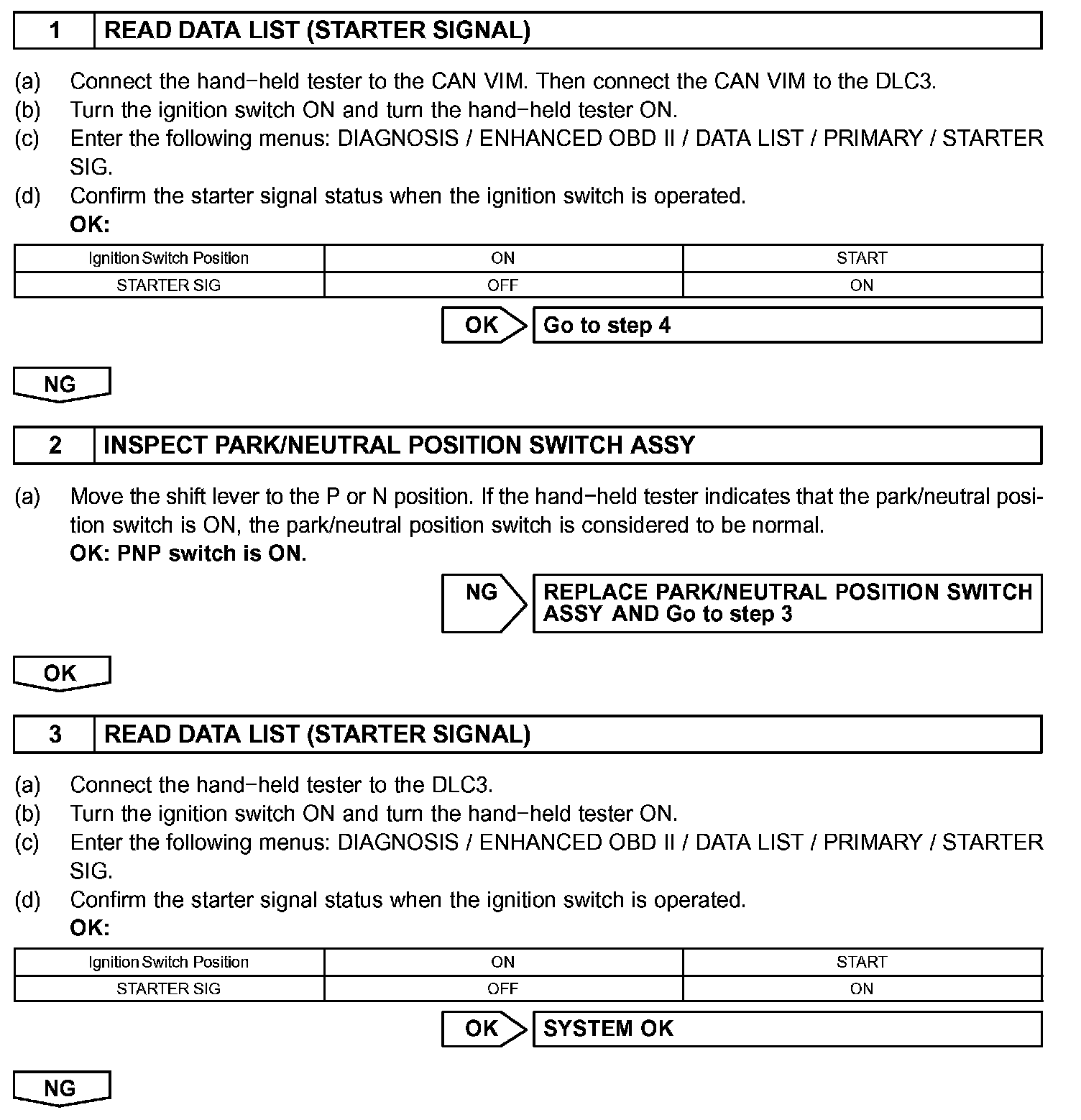 | 1 | READ DATA LIST (STARTER SIGNAL) |
|---|---|

(a) Connect the hand−held tester to the CAN VIM. Then connect the CAN VIM to the DLC3.
(b) Turn the ignition switch ON and turn the hand−held tester ON.
(c) Enter the following menus: DIAGNOSIS / ENHANCED OBD II / DATA LIST / PRIMARY / STARTER SIG.
(d) Confirm the starter signal status when the ignition switch is operated.
OK:

| Ignition Switch Position | ON | START |
|---|---|---|
| STARTER SIG | OFF | ON |

OK Go to step 4

NG

| 2 | INSPECT PARK/NEUTRAL POSITION SWITCH ASSY |
|---|---|

(a) Move the shift lever to the P or N position. If the hand−held tester indicates that the park/neutral position switch is ON, the park/neutral position switch is considered to be normal.
OK: PNP switch is ON.

NG REPLACE PARK/NEUTRAL POSITION SWITCH ASSY AND Go to step 3

OK

| 3 | READ DATA LIST (STARTER SIGNAL) |
|---|---|

(a) Connect the hand−held tester to the DLC3.
(b) Turn the ignition switch ON and turn the hand−held tester ON.
(c) Enter the following menus: DIAGNOSIS / ENHANCED OBD II / DATA LIST / PRIMARY / STARTER SIG.
(d) Confirm the starter signal status when the ignition switch is operated.
OK:

| Ignition Switch Position | ON | START |
|---|---|---|
| STARTER SIG | OFF | ON |

OK SYSTEM OK

NG